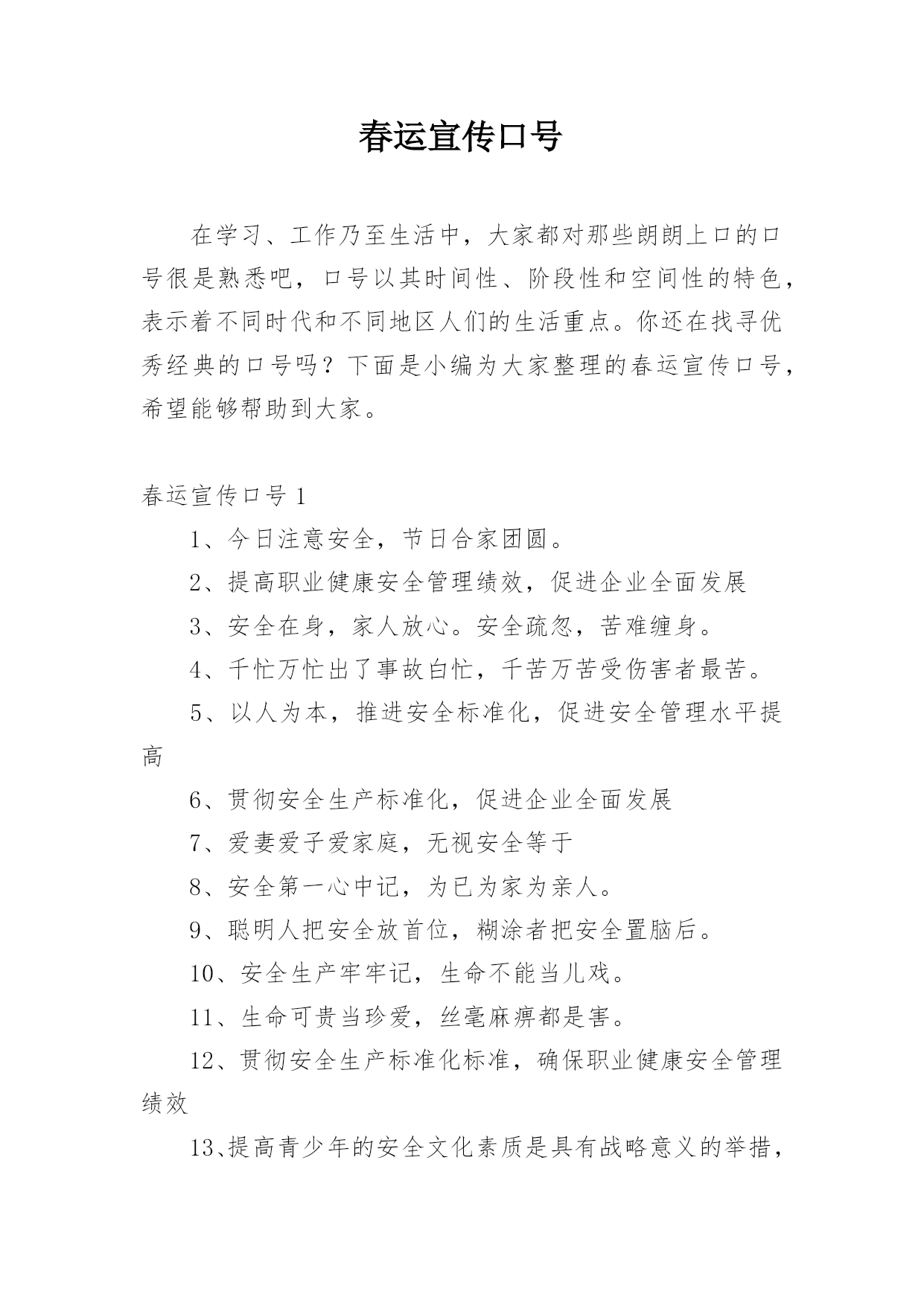 春运宣传口号

在学习、工作乃至生活中，大家都对那些朗朗上口的口号很是熟悉吧，口号以其时间性、阶段性和空间性的特色，表示着不同时代和不同地区人们的生活重点。你还在找寻优秀经典的口号吗？下面是小编为大家整理的春运宣传口号，希望能够帮助到大家。

春运宣传口号 1

1、今日注意安全，节日合家团圆。

2、提高职业健康安全管理绩效，促进企业全面发展

3、安全在身，家人放心。安全疏忽，苦难缠身。

4、千忙万忙出了事故白忙，千苦万苦受伤害者最苦。

5、以人为本，推进安全标准化，促进安全管理水平提高

6、贯彻安全生产标准化，促进企业全面发展

7、爱妻爱子爱家庭，无视安全等于

8、安全第一心中记，为已为家为亲人。

9、聪明人把安全放首位，糊涂者把安全置脑后。

10、安全生产牢牢记，生命不能当儿戏。

11、生命可贵当珍爱，丝毫麻痹都是害。

12、贯彻安全生产标准化标准，确保职业健康安全管理绩效

13、提高青少年的安全文化素质是具有战略意义的举措，